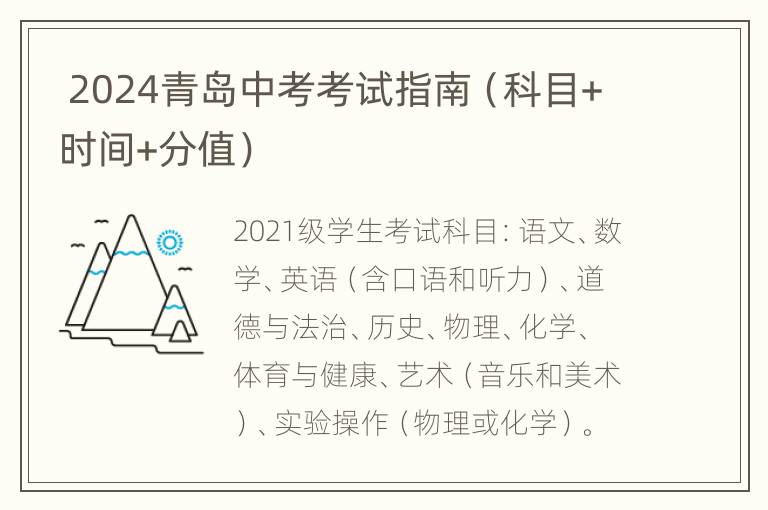 2024青岛中考考试指南（科目+时间+分值）

2021级学生考试科目：语文、数学、英语（含口语和听力）、道德与法治、历史、物理、化学、体育与健康、艺术（音乐和美术）、实验操作（物理或化学）。